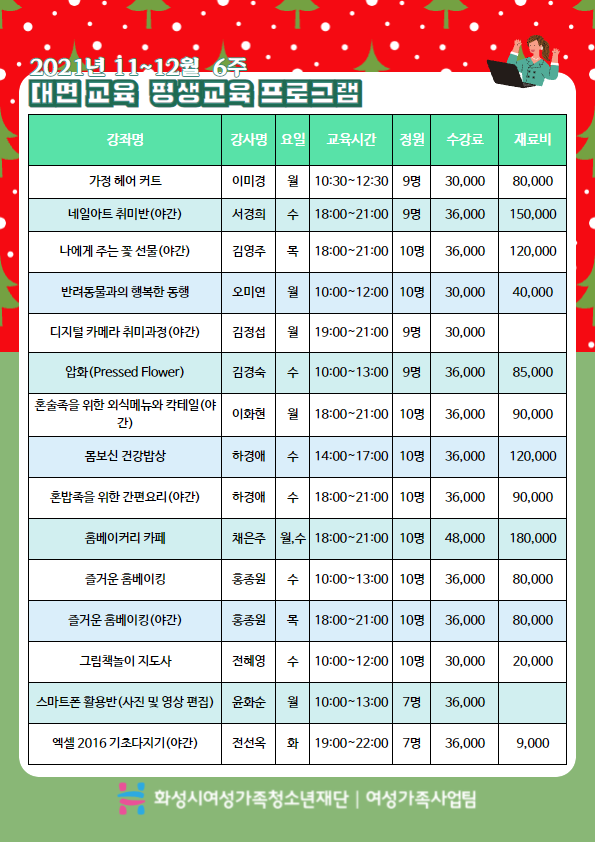 2021년 11~12월 6주
대면 교육 평생교육 프로그램

| 강좌명 | 강사명 | 요일 | 교육시간 | 정원 | 수강료 | 재료비 |
|---|---|---|---|---|---|---|
| 가정 헤어 커트 | 이미경 | 월 | 10:30~12:30 | 9명 | 30,000 | 80,000 |
| 네일아트 취미반(야간) | 서경희 | 수 | 18:00~21:00 | 9명 | 36,000 | 150,000 |
| 나에게 주는 꽃 선물(야간) | 김영주 | 목 | 18:00~21:00 | 10명 | 36,000 | 120,000 |
| 반려동물과의 행복한 동행 | 오미연 | 월 | 10:00~12:00 | 10명 | 30,000 | 40,000 |
| 디지털 카메라 취미과정(야간) | 김정섭 | 월 | 19:00~21:00 | 9명 | 30,000 | |
| 압화(Pressed Flower) | 김경숙 | 수 | 10:00~13:00 | 9명 | 36,000 | 85,000 |
| 혼술족을 위한 외식메뉴와 칵테일(야간) | 이화현 | 월 | 18:00~21:00 | 10명 | 36,000 | 90,000 |
| 몸보신 건강밥상 | 하경애 | 수 | 14:00~17:00 | 10명 | 36,000 | 120,000 |
| 혼밥족을 위한 간편요리(야간) | 하경애 | 수 | 18:00~21:00 | 10명 | 36,000 | 90,000 |
| 홈베이커리 카페 | 채은주 | 월,수 | 18:00~21:00 | 10명 | 48,000 | 180,000 |
| 즐거운 홈베이킹 | 홍종원 | 수 | 10:00~13:00 | 10명 | 36,000 | 80,000 |
| 즐거운 홈베이킹(야간) | 홍종원 | 목 | 18:00~21:00 | 10명 | 36,000 | 80,000 |
| 그림책놀이 지도사 | 전혜영 | 수 | 10:00~12:00 | 10명 | 30,000 | 20,000 |
| 스마트폰 활용반(사진 및 영상 편집) | 윤화순 | 월 | 10:00~13:00 | 7명 | 36,000 | |
| 엑셀 2016 기초다지기(야간) | 전선옥 | 화 | 19:00~22:00 | 7명 | 36,000 | 9,000 |

화성시여성가족청소년재단 | 여성가족사업팀